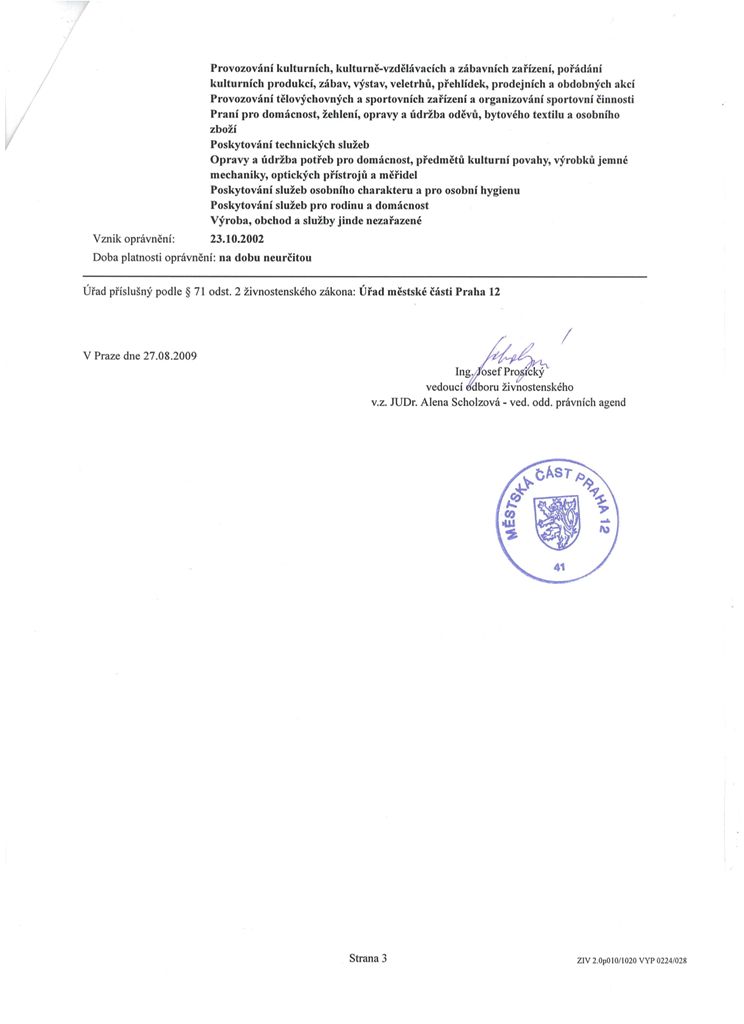 Provozování kulturních, kulturně-vzdělávacích a zábavních zařízení, pořádání kulturních produkcí, zábav, výstav, veletrhů, přehlídek, prodejních a obdobných akcí
Provozování tělovýchovných a sportovních zařízení a organizování sportovní činnosti
Praní pro domácnost, žehlení, opravy a údržba oděvů, bytového textilu a osobního zboží
Poskytování technických služeb
Opravy a údržba potřeb pro domácnost, předmětů kulturní povahy, výrobků jemné mechaniky, optických přístrojů a měřidel
Poskytování služeb osobního charakteru a pro osobní hygienu
Poskytování služeb pro rodinu a domácnost
Výroba, obchod a služby jinde nezařazené

Vznik oprávnění: 23.10.2002
Doba platnosti oprávnění: na dobu neurčitou

Úřad příslušný podle § 71 odst. 2 živnostenského zákona: Úřad městské části Praha 12

V Praze dne 27.08.2009

Ing. Josef Prosický
vedoucí odboru živnostenského
v.z. JUDr. Alena Scholzová - ved. odd. právních agend

MĚSTSKÁ ČÁST PRAHA 12
41

Strana 3

ZIV 2.0p010/1020 VYP 0224/028